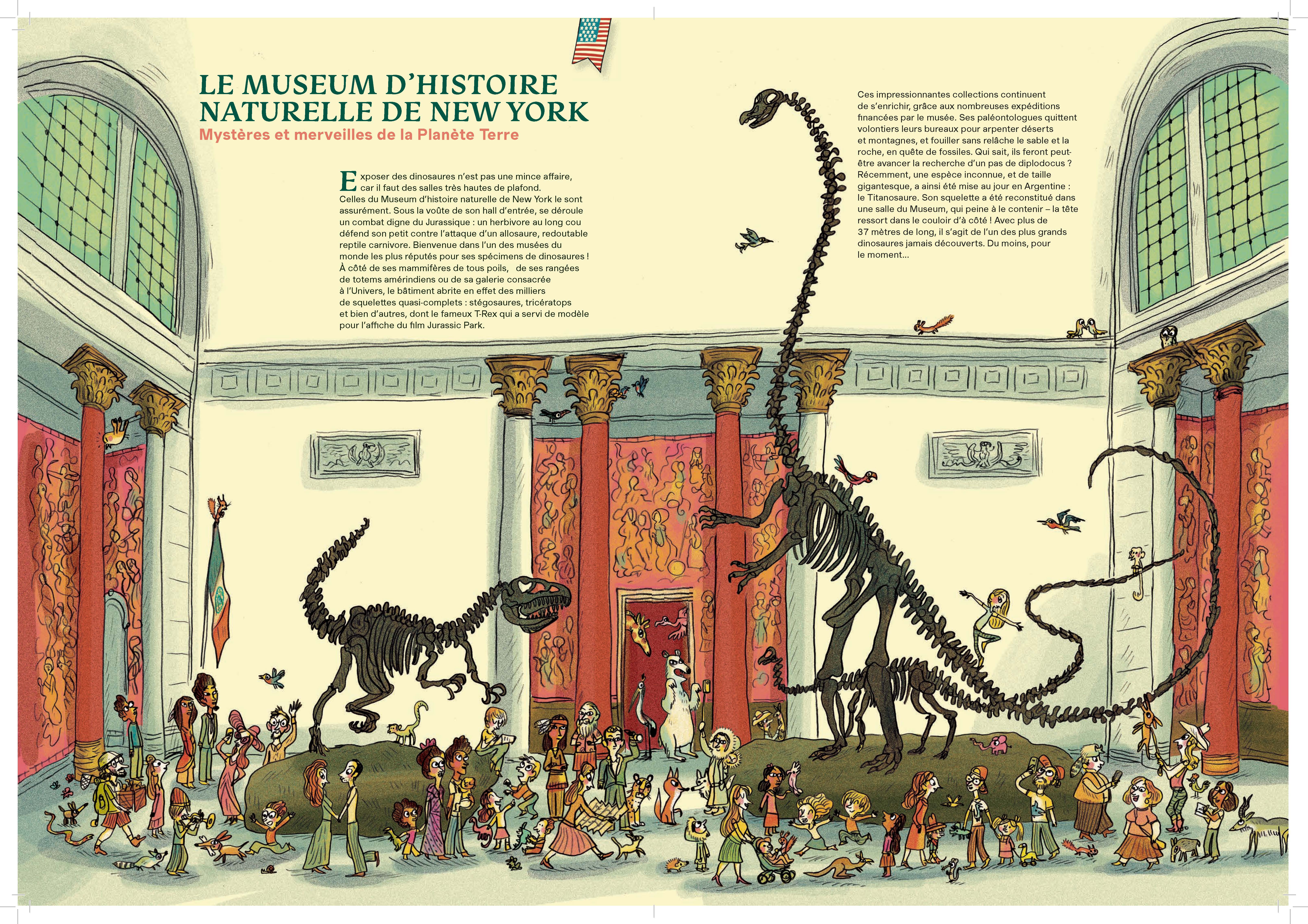 LE MUSEUM D'HISTOIRE NATURELLE DE NEW YORK

Mystères et merveilles de la Planète Terre

Exposer des dinosaures n'est pas une mince affaire, car il faut des salles très hautes de plafond. Celles du Museum d'histoire naturelle de New York le sont assurément. Sous la voûte de son hall d'entrée, se déroule un combat digne du Jurassique : un herbivore au long cou défend son petit contre l'attaque d'un allosaure, redoutable reptile carnivore. Bienvenue dans l'un des musées du monde les plus réputés pour ses spécimens de dinosaures ! À côté de ses mammifères de tous poils, de ses rangées de totems amérindiens ou de sa galerie consacrée à l'Univers, le bâtiment abrite en effet des milliers de squelettes quasi-complets : stégosaures, tricératops et bien d'autres, dont le fameux T-Rex qui a servi de modèle pour l'affiche du film Jurassic Park.

Ces impressionnantes collections continuent de s'enrichir, grâce aux nombreuses expéditions financées par le musée. Ses paléontologues quittent volontiers leurs bureaux pour arpenter déserts et montagnes, et fouiller sans relâche le sable et la roche, en quête de fossiles. Qui sait, ils feront peut-être avancer la recherche d'un pas de diplodocus ? Récemment, une espèce inconnue, et de taille gigantesque, a ainsi été mise au jour en Argentine : le Titanosaure. Son squelette a été reconstitué dans une salle du Museum, qui peine à le contenir – la tête ressort dans le couloir d'à côté ! Avec plus de 37 mètres de long, il s'agit de l'un des plus grands dinosaures jamais découverts. Du moins, pour le moment...